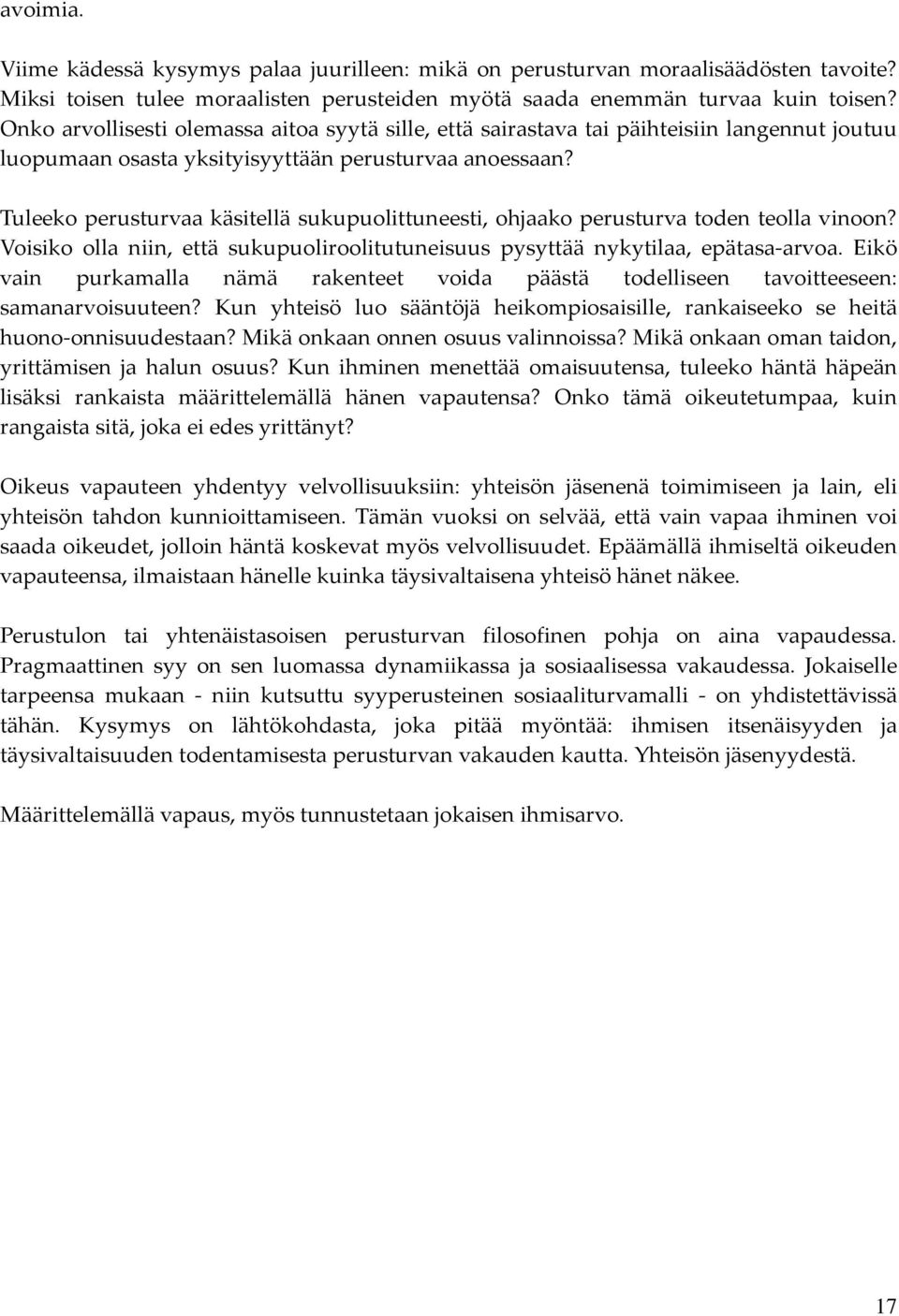 avoimia.

Viime kädessä kysymys palaa juurilleen: mikä on perusturvan moraalisäädösten tavoite? Miksi toisen tulee moraalisten perusteiden myötä saada enemmän turvaa kuin toisen? Onko arvollisesti olemassa aitoa syytä sille, että sairastava tai päihteisiin langennut joutuu luopumaan osasta yksityisyyttään perusturvaa anoessaan?

Tuleeko perusturvaa käsitellä sukupuolittuneesti, ohjaako perusturva toden teolla vinoon? Voisiko olla niin, että sukupuoliroolitutuneisuus pysyttää nykytilaa, epätasa-arvoa. Eikö vain purkamalla nämä rakenteet voida päästä todelliseen tavoitteeseen: samanarvoisuuteen? Kun yhteisö luo sääntöjä heikompiosaisille, rankaiseeko se heitä huono-onnisuudestaan? Mikä onkaan onnen osuus valinnoissa? Mikä onkaan oman taidon, yrittämisen ja halun osuus? Kun ihminen menettää omaisuutensa, tuleeko häntä häpeän lisäksi rankaista määrittelemällä hänen vapautensa? Onko tämä oikeutetumpaa, kuin rangaista sitä, joka ei edes yrittänyt?

Oikeus vapauteen yhdentyy velvollisuuksiin: yhteisön jäsenenä toimimiseen ja lain, eli yhteisön tahdon kunnioittamiseen. Tämän vuoksi on selvää, että vain vapaa ihminen voi saada oikeudet, jolloin häntä koskevat myös velvollisuudet. Epäämällä ihmiseltä oikeuden vapauteensa, ilmaistaan hänelle kuinka täysivaltaisena yhteisö hänet näkee.

Perustulon tai yhtenäistasoisen perusturvan filosofinen pohja on aina vapaudessa. Pragmaattinen syy on sen luomassa dynamiikassa ja sosiaalisessa vakaudessa. Jokaiselle tarpeensa mukaan - niin kutsuttu syyperusteinen sosiaaliturvamalli - on yhdistettävissä tähän. Kysymys on lähtökohdasta, joka pitää myöntää: ihmisen itsenäisyyden ja täysivaltaisuuden todentamisesta perusturvan vakauden kautta. Yhteisön jäsenyydestä.

Määrittelemällä vapaus, myös tunnustetaan jokaisen ihmisarvo.

17